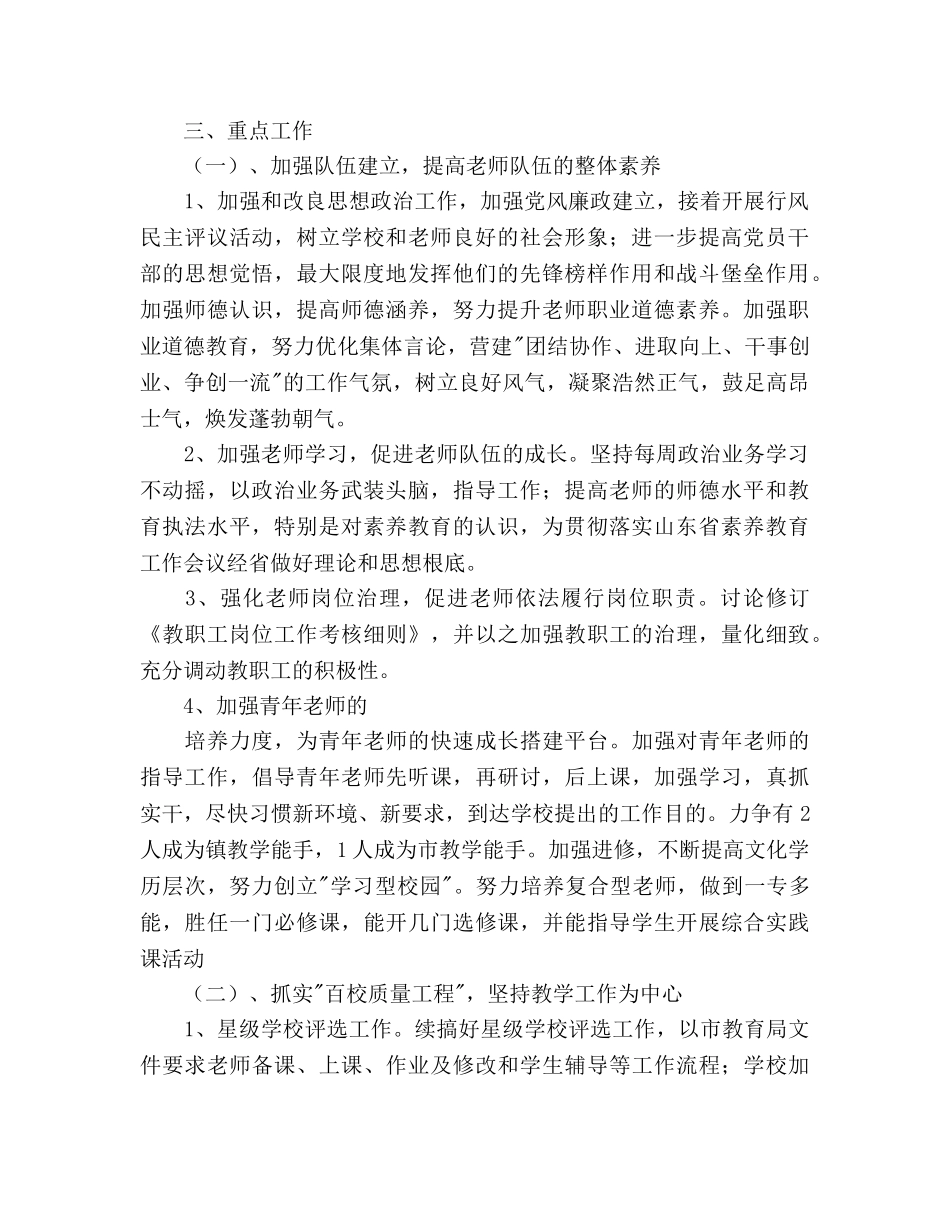 三、重点工作

（一）、加强队伍建立，提高老师队伍的整体素养

1、加强和改良思想政治工作，加强党风廉政建立，接着开展行风民主评议活动，树立学校和老师良好的社会形象；进一步提高党员干部的思想觉悟，最大限度地发挥他们的先锋榜样作用和战斗堡垒作用。加强师德认识，提高师德涵养，努力提升老师职业道德素养。加强职业道德教育，努力优化集体言论，营建"团结协作、进取向上、干事创业、争创一流"的工作气氛，树立良好风气，凝聚浩然正气，鼓足高昂士气，焕发蓬勃朝气。

2、加强老师学习，促进老师队伍的成长。坚持每周政治业务学习不动摇，以政治业务武装头脑，指导工作；提高老师的师德水平和教育执法水平，特别是对素养教育的认识，为贯彻落实山东省素养教育工作会议经省做好理论和思想根底。

3、强化老师岗位治理，促进老师依法履行岗位职责。讨论修订《教职工岗位工作考核细则》，并以之加强教职工的治理，量化细致。充分调动教职工的积极性。

4、加强青年老师的

培养力度，为青年老师的快速成长搭建平台。加强对青年老师的指导工作，倡导青年老师先听课，再研讨，后上课，加强学习，真抓实干，尽快习惯新环境、新要求，到达学校提出的工作目的。力争有2人成为镇教学能手，1人成为市教学能手。加强进修，不断提高文化学历层次，努力创立"学习型校园"。努力培养复合型老师，做到一专多能，胜任一门必修课，能开几门选修课，并能指导学生开展综合实践课活动

（二）、抓实"百校质量工程"，坚持教学工作为中心

1、星级学校评选工作。续搞好星级学校评选工作，以市教育局文件要求老师备课、上课、作业及修改和学生辅导等工作流程；学校加